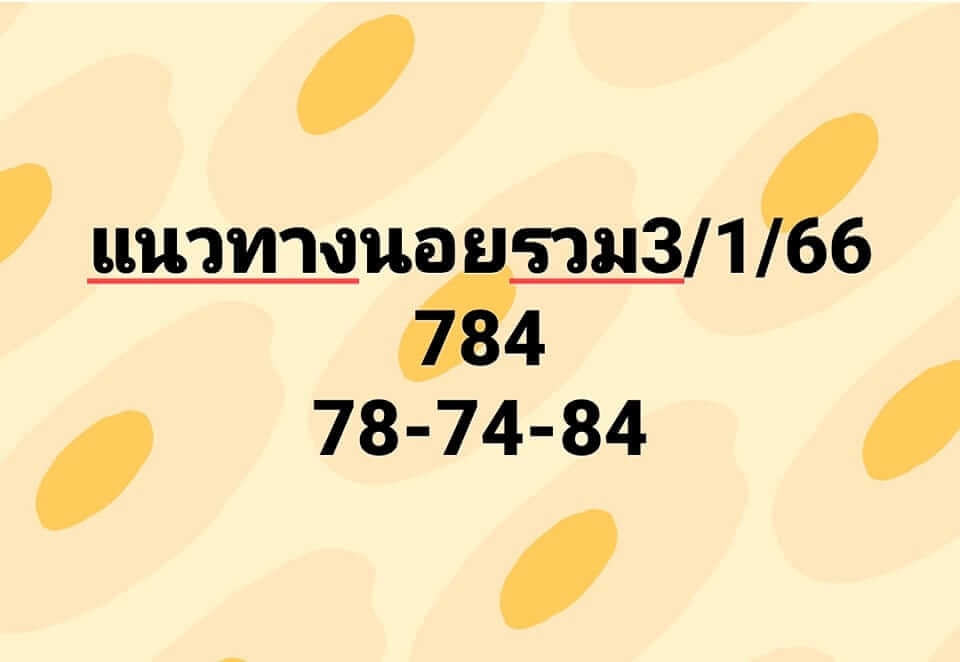 แนวทางนอยรวม3/1/66
784
78-74-84